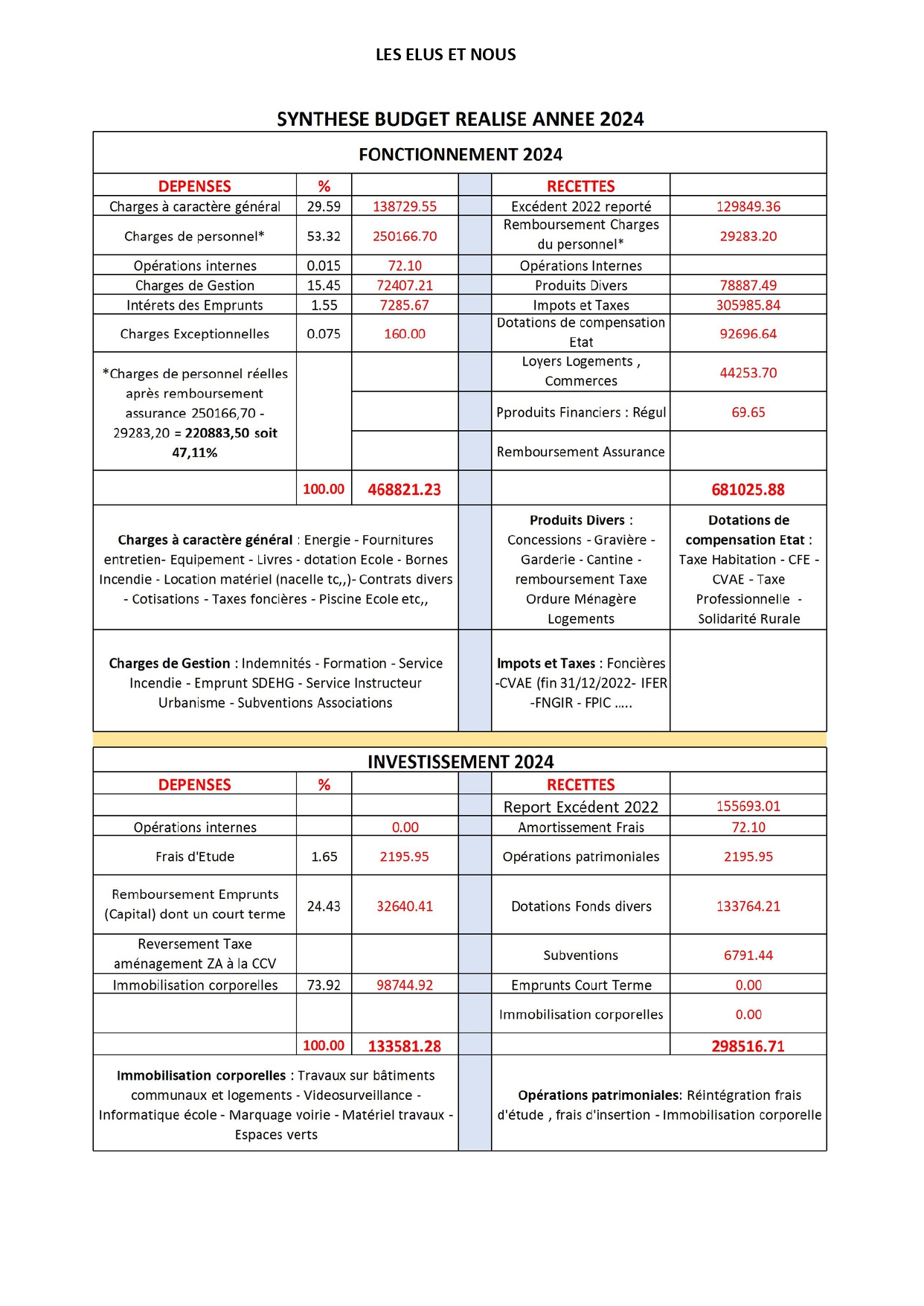 LES ELUS ET NOUS

SYNTHESE BUDGET REALISE ANNEE 2024

FONCTIONNEMENT 2024

| DEPENSES | % | | | RECETTES | |
|---|---|---|---|---|---|
| Charges à caractère général | 29.59 | 138729.55 | | Excédent 2022 reporté | 129849.36 |
| Charges de personnel* | 53.32 | 250166.70 | | Remboursement Charges du personnel* | 29283.20 |
| Opérations internes | 0.015 | 72.10 | | Opérations Internes | |
| Charges de Gestion | 15.45 | 72407.21 | | Produits Divers | 78887.49 |
| Intérets des Emprunts | 1.55 | 7285.67 | | Impots et Taxes | 305985.84 |
| Charges Exceptionnelles | 0.075 | 160.00 | | Dotations de compensation Etat | 92696.64 |
| *Charges de personnel réelles après remboursement assurance 250166,70 - 29283,20 = 220883,50 soit 47,11% | | | | Loyers Logements , Commerces | 44253.70 |
| | | | | Pproduits Financiers : Régul | 69.65 |
| | | | | Remboursement Assurance | |
| | 100.00 | 468821.23 | | | 681025.88 |
| Charges à caractère général : Energie - Fournitures entretien- Equipement - Livres - dotation Ecole - Bornes Incendie - Location matériel (nacelle tc,,)- Contrats divers - Cotisations - Taxes foncières - Piscine Ecole etc,, | | | | Produits Divers : Concessions - Gravière - Garderie - Cantine - remboursement Taxe Ordure Ménagère Logements | Dotations de compensation Etat : Taxe Habitation - CFE - CVAE - Taxe Professionnelle - Solidarité Rurale |
| Charges de Gestion : Indemnités - Formation - Service Incendie - Emprunt SDEHG - Service Instructeur Urbanisme - Subventions Associations | | | | Impots et Taxes : Foncières -CVAE (fin 31/12/2022- IFER -FNGIR - FPIC ..... | |

INVESTISSEMENT 2024

| DEPENSES | % | | | RECETTES | |
|---|---|---|---|---|---|
| | | | | Report Excédent 2022 | 155693.01 |
| Opérations internes | | 0.00 | | Amortissement Frais | 72.10 |
| Frais d'Etude | 1.65 | 2195.95 | | Opérations patrimoniales | 2195.95 |
| Remboursement Emprunts (Capital) dont un court terme | 24.43 | 32640.41 | | Dotations Fonds divers | 133764.21 |
| Reversement Taxe aménagement ZA à la CCV | | | | Subventions | 6791.44 |
| Immobilisation corporelles | 73.92 | 98744.92 | | Emprunts Court Terme | 0.00 |
| | | | | Immobilisation corporelles | 0.00 |
| | 100.00 | 133581.28 | | | 298516.71 |
| Immobilisation corporelles : Travaux sur bâtiments communaux et logements - Videosurveillance - Informatique école - Marquage voirie - Matériel travaux - Espaces verts | | | | Opérations patrimoniales: Réintégration frais d'étude , frais d'insertion - Immobilisation corporelle | |